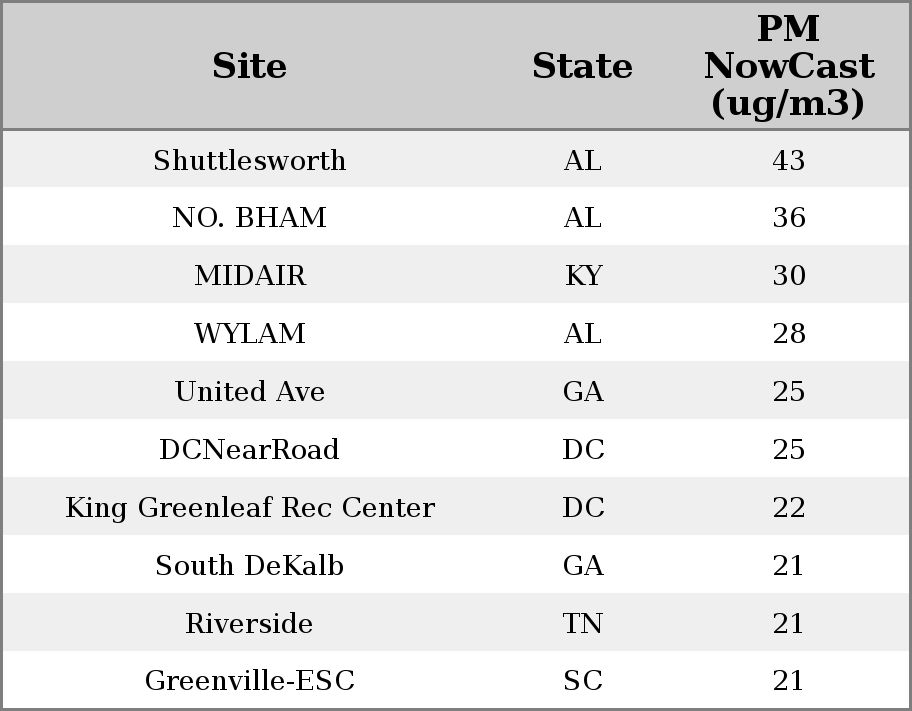 | Site | State | PM NowCast (ug/m3) |
|---|---|---|
| Shuttlesworth | AL | 43 |
| NO. BHAM | AL | 36 |
| MIDAIR | KY | 30 |
| WYLAM | AL | 28 |
| United Ave | GA | 25 |
| DCNearRoad | DC | 25 |
| King Greenleaf Rec Center | DC | 22 |
| South DeKalb | GA | 21 |
| Riverside | TN | 21 |
| Greenville-ESC | SC | 21 |